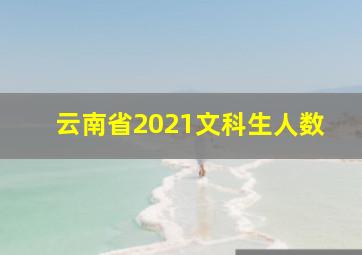 云南省2021文科生人数